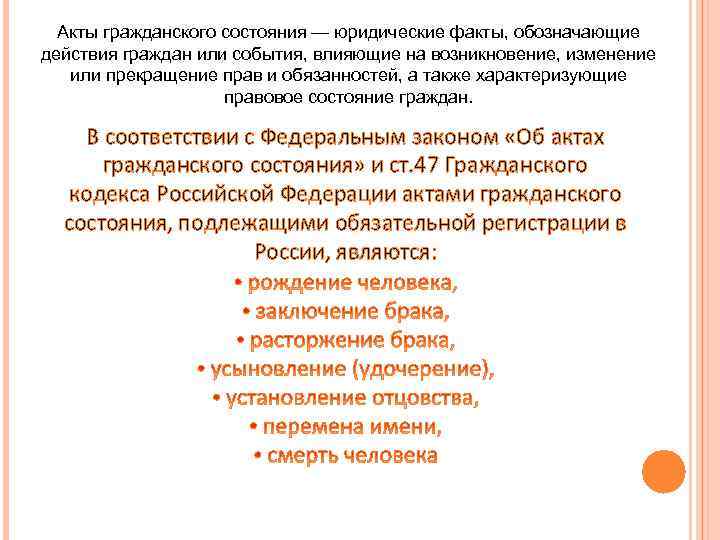 Акты гражданского состояния — юридические факты, обозначающие действия граждан или события, влияющие на возникновение, изменение или прекращение прав и обязанностей, а также характеризующие правовое состояние граждан.

В соответствии с Федеральным законом «Об актах гражданского состояния» и ст.47 Гражданского кодекса Российской Федерации актами гражданского состояния, подлежащими обязательной регистрации в России, являются:

• рождение человека,
• заключение брака,
• расторжение брака,
• усыновление (удочерение),
• установление отцовства,
• перемена имени,
• смерть человека